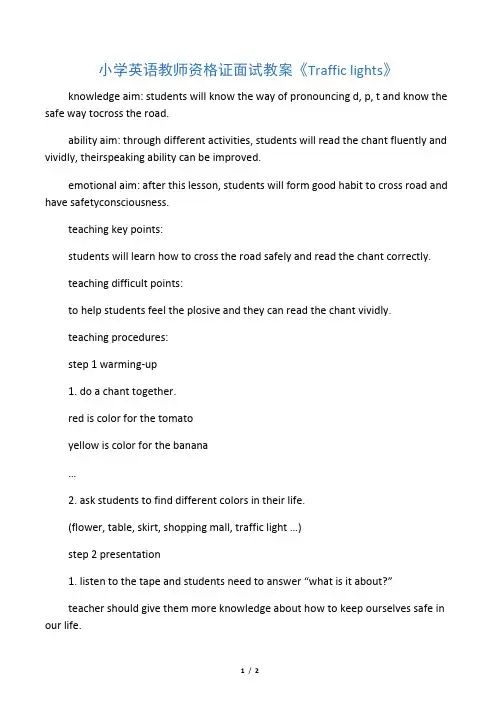 小学英语教师资格证面试教案《Traffic lights》

knowledge aim: students will know the way of pronouncing d, p, t and know the safe way tocross the road.

ability aim: through different activities, students will read the chant fluently and vividly, theirspeaking ability can be improved.

emotional aim: after this lesson, students will form good habit to cross road and have safetyconsciousness.

teaching key points:

students will learn how to cross the road safely and read the chant correctly.

teaching difficult points:

to help students feel the plosive and they can read the chant vividly.

teaching procedures:

step 1 warming-up

1. do a chant together.

red is color for the tomato

yellow is color for the banana

...

2. ask students to find different colors in their life.

(flower, table, skirt, shopping mall, traffic light ...)

step 2 presentation

1. listen to the tape and students need to answer “what is it about?”

teacher should give them more knowledge about how to keep ourselves safe in our life.

1 / 2